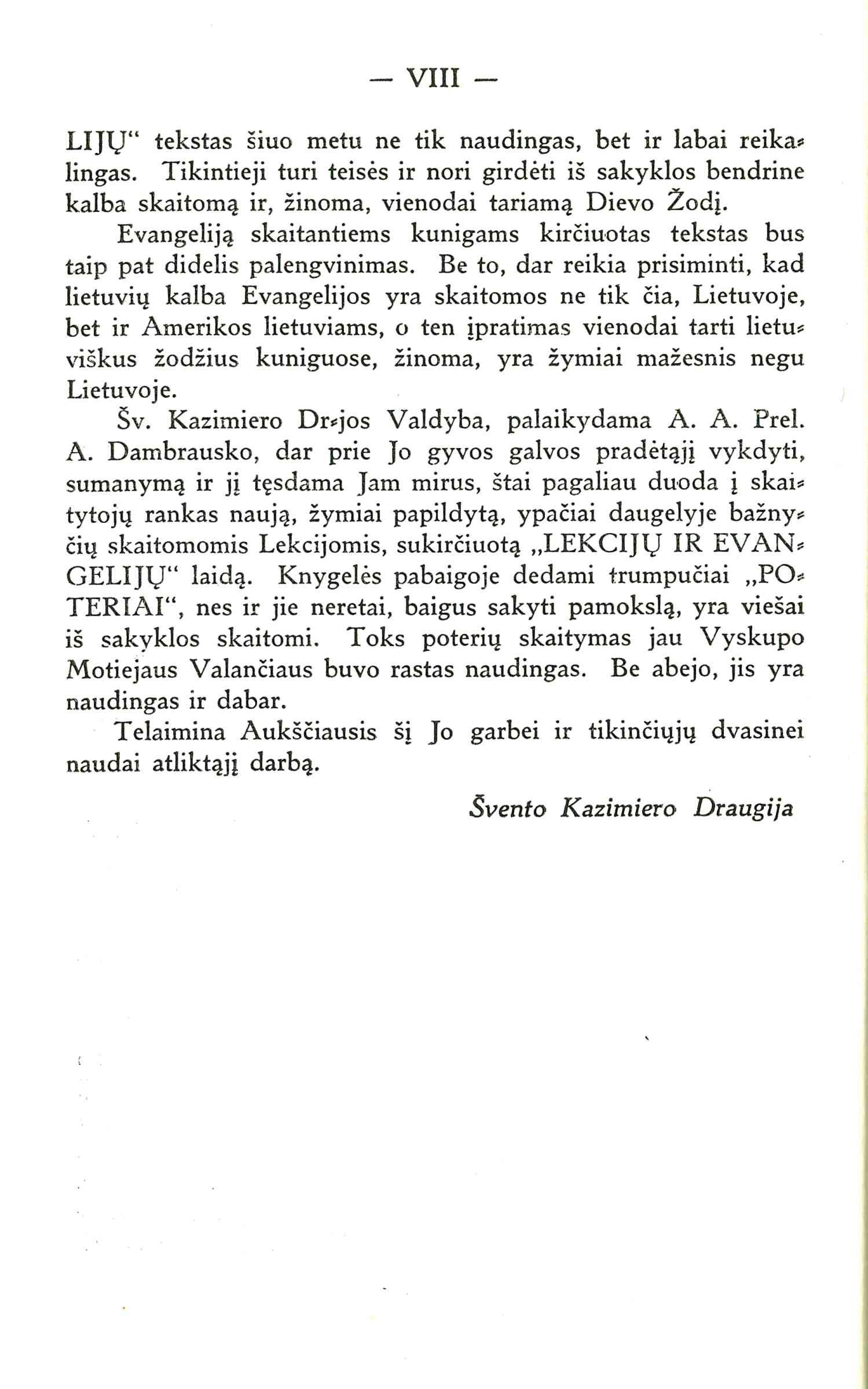 — VIII —

LIJŲ“ tekstas šiuo metu ne tik naudingas, bet ir labai reikalingas. Tikintieji turi teisės ir nori girdėti iš sakyklos bendrine kalba skaitomą ir, žinoma, vienodai tariamą Dievo Žodį.

Evangeliją skaitantiems kunigams kirčiuotas tekstas bus taip pat didelis palengvinimas. Be to, dar reikia prisiminti, kad lietuvių kalba Evangelijos yra skaitomos ne tik čia, Lietuvoje, bet ir Amerikos lietuviams, o ten įpratimas vienodai tarti lietuviškus žodžius kuniguose, žinoma, yra žymiai mažesnis negu Lietuvoje.

Šv. Kazimiero Dr-jos Valdyba, palaikydama A. A. Prel. A. Dambrausko, dar prie Jo gyvos galvos pradėtąjį vykdyti, sumanymą ir jį tęsdama Jam mirus, štai pagaliau duoda į skaitytojų rankas naują, žymiai papildytą, ypačiai daugelyje bažnyčių skaitomomis Lekcijomis, sukirčiuotą „LEKCIJŲ IR EVANGELIJŲ“ laidą. Knygelės pabaigoje dedami trumpučiai „POTERIAI“, nes ir jie neretai, baigus sakyti pamokslą, yra viešai iš sakyklos skaitomi. Toks poterių skaitymas jau Vyskupo Motiejaus Valančiaus buvo rastas naudingas. Be abejo, jis yra naudingas ir dabar.

Telaimina Aukščiausis šį Jo garbei ir tikinčiųjų dvasinei naudai atliktąjį darbą.

Švento Kazimiero Draugija